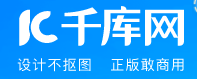 IC千库网

设计不抠图 正版敢商用